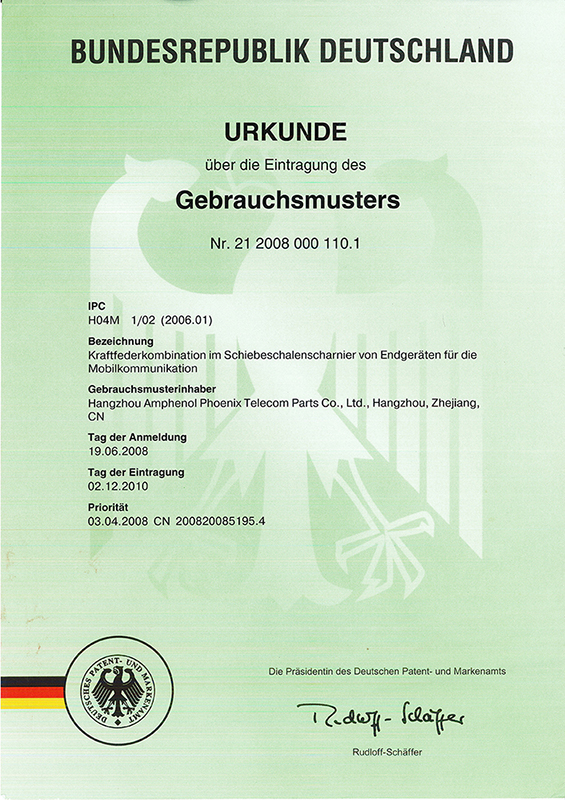 BUNDESREPUBLIK DEUTSCHLAND

URKUNDE

über die Eintragung des

Gebrauchsmusters

Nr. 21 2008 000 110.1

IPC
H04M 1/02 (2006.01)

Bezeichnung
Kraftfederkombination im Schiebeschalenscharnier von Endgeräten für die Mobilkommunikation

Gebrauchsmusterinhaber
Hangzhou Amphenol Phoenix Telecom Parts Co., Ltd., Hangzhou, Zhejiang, CN

Tag der Anmeldung
19.06.2008

Tag der Eintragung
02.12.2010

Priorität
03.04.2008 CN 200820085195.4

DEUTSCHES PATENT- UND MARKENAMT

Die Präsidentin des Deutschen Patent- und Markenamts

Rudloff-Schäffer

Rudloff-Schäffer